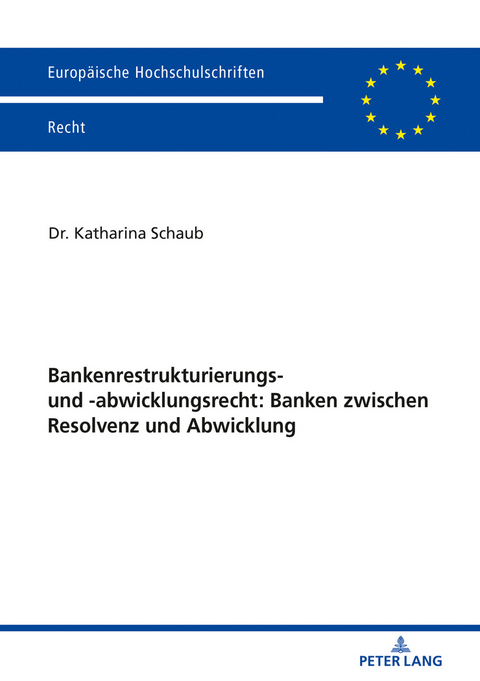 Europäische Hochschulschriften

Recht

Dr. Katharina Schaub

Bankenrestrukturierungs- und -abwicklungsrecht: Banken zwischen Resolvenz und Abwicklung

PETER LANG